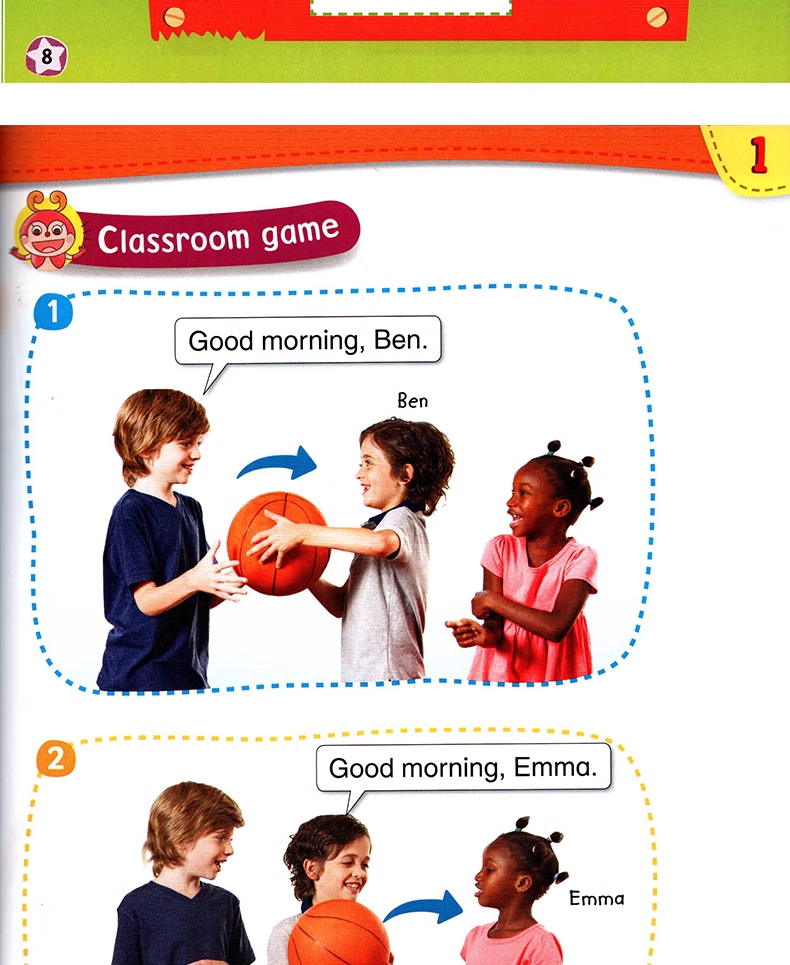 8

1

Classroom game

1

Good morning, Ben.

Ben

2

Good morning, Emma.

Emma